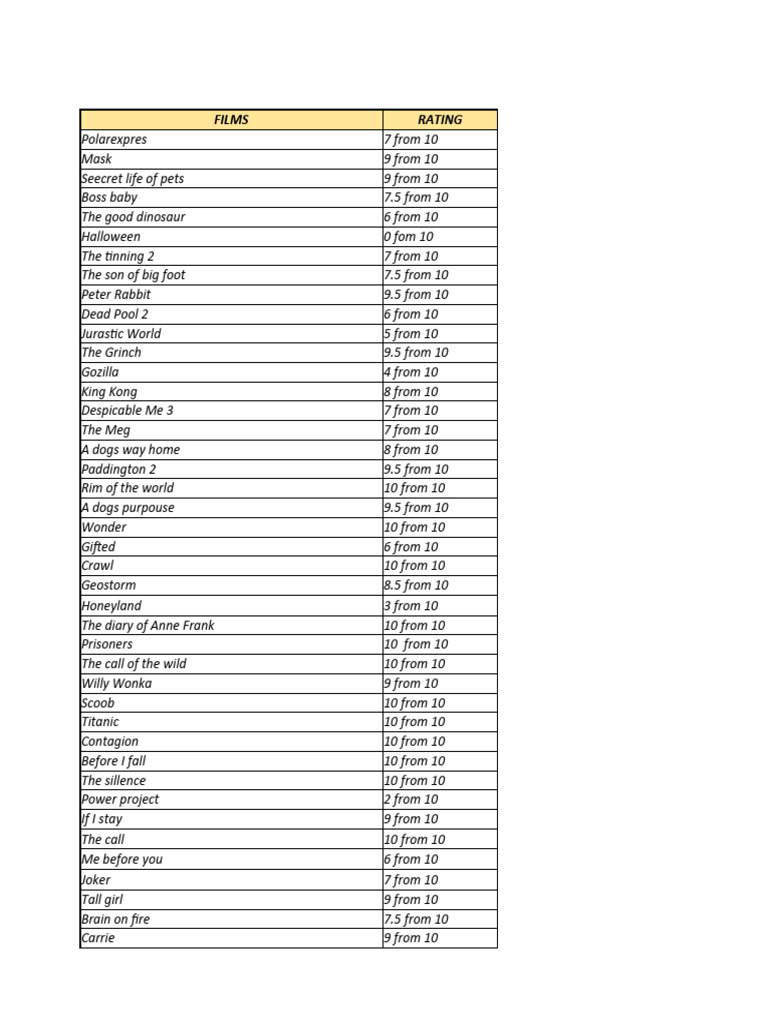 | FILMS | RATING |
|---|---|
| Polarexpres | 7 from 10 |
| Mask | 9 from 10 |
| Seecret life of pets | 9 from 10 |
| Boss baby | 7.5 from 10 |
| The good dinosaur | 6 from 10 |
| Halloween | 0 fom 10 |
| The tinning 2 | 7 from 10 |
| The son of big foot | 7.5 from 10 |
| Peter Rabbit | 9.5 from 10 |
| Dead Pool 2 | 6 from 10 |
| Jurastic World | 5 from 10 |
| The Grinch | 9.5 from 10 |
| Gozilla | 4 from 10 |
| King Kong | 8 from 10 |
| Despicable Me 3 | 7 from 10 |
| The Meg | 7 from 10 |
| A dogs way home | 8 from 10 |
| Paddington 2 | 9.5 from 10 |
| Rim of the world | 10 from 10 |
| A dogs purpouse | 9.5 from 10 |
| Wonder | 10 from 10 |
| Gifted | 6 from 10 |
| Crawl | 10 from 10 |
| Geostorm | 8.5 from 10 |
| Honeyland | 3 from 10 |
| The diary of Anne Frank | 10 from 10 |
| Prisoners | 10 from 10 |
| The call of the wild | 10 from 10 |
| Willy Wonka | 9 from 10 |
| Scoob | 10 from 10 |
| Titanic | 10 from 10 |
| Contagion | 10 from 10 |
| Before I fall | 10 from 10 |
| The sillence | 10 from 10 |
| Power project | 2 from 10 |
| If I stay | 9 from 10 |
| The call | 10 from 10 |
| Me before you | 6 from 10 |
| Joker | 7 from 10 |
| Tall girl | 9 from 10 |
| Brain on fire | 7.5 from 10 |
| Carrie | 9 from 10 |